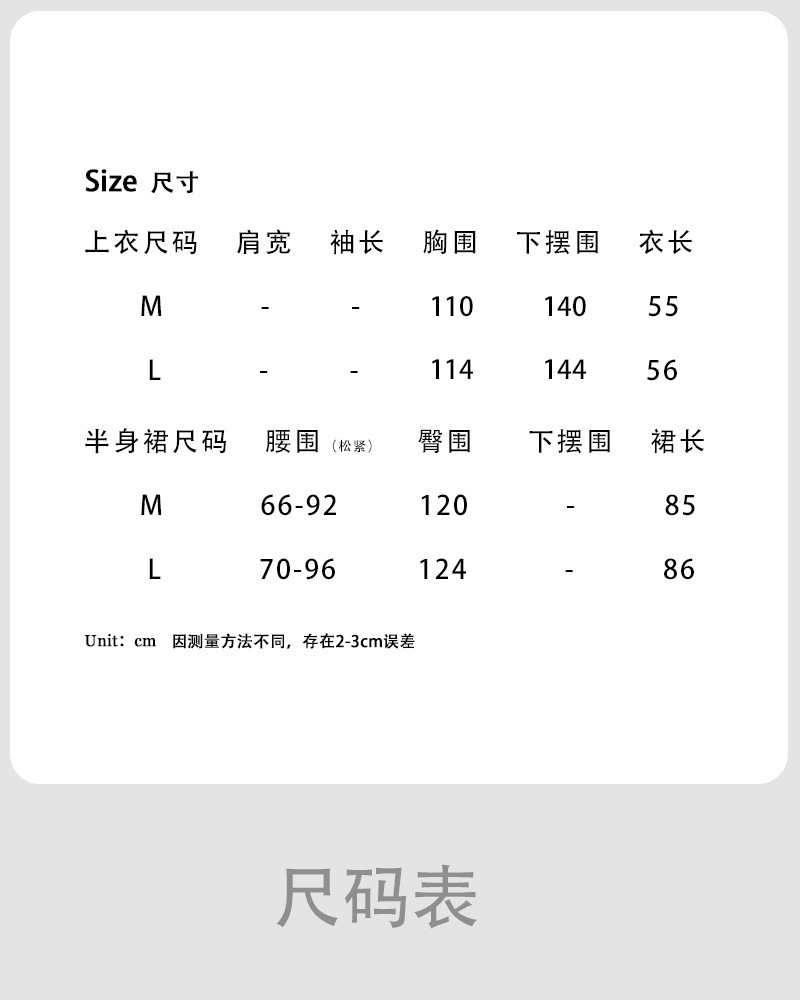 Size 尺寸

| 上衣尺码 | 肩宽 | 袖长 | 胸围 | 下摆围 | 衣长 |
|---|---|---|---|---|---|
| M | - | - | 110 | 140 | 55 |
| L | - | - | 114 | 144 | 56 |

| 半身裙尺码 | 腰围（松紧） | 臀围 | 下摆围 | 裙长 |
|---|---|---|---|---|
| M | 66-92 | 120 | - | 85 |
| L | 70-96 | 124 | - | 86 |

Unit：cm 因测量方法不同，存在2-3cm误差

尺码表